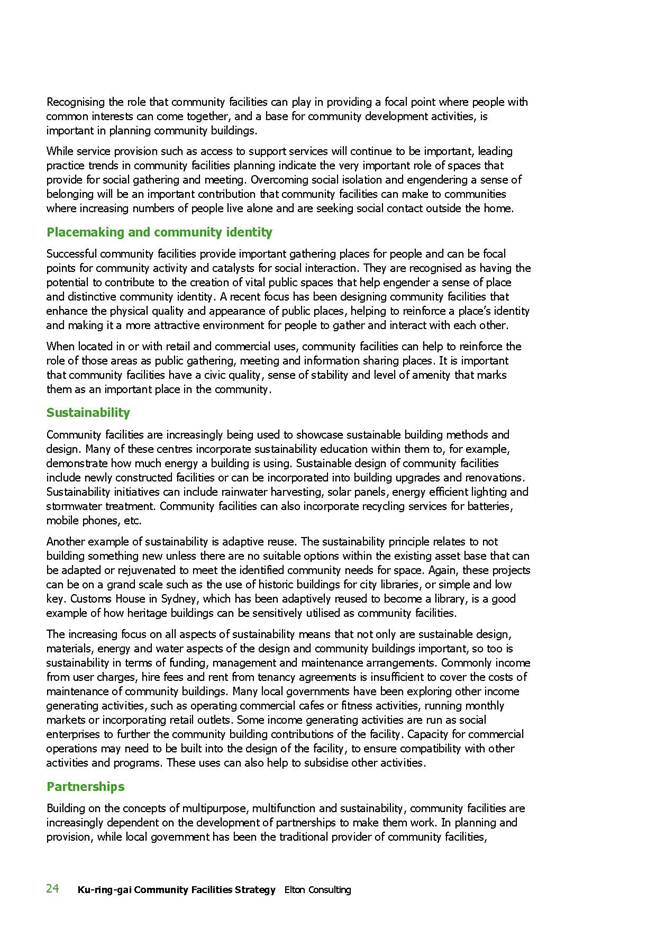 Recognising the role that community facilities can play in providing a focal point where people with common interests can come together, and a base for community development activities, is important in planning community buildings.

While service provision such as access to support services will continue to be important, leading practice trends in community facilities planning indicate the very important role of spaces that provide for social gathering and meeting. Overcoming social isolation and engendering a sense of belonging will be an important contribution that community facilities can make to communities where increasing numbers of people live alone and are seeking social contact outside the home.

Placemaking and community identity

Successful community facilities provide important gathering places for people and can be focal points for community activity and catalysts for social interaction. They are recognised as having the potential to contribute to the creation of vital public spaces that help engender a sense of place and distinctive community identity. A recent focus has been designing community facilities that enhance the physical quality and appearance of public places, helping to reinforce a place's identity and making it a more attractive environment for people to gather and interact with each other.

When located in or with retail and commercial uses, community facilities can help to reinforce the role of those areas as public gathering, meeting and information sharing places. It is important that community facilities have a civic quality, sense of stability and level of amenity that marks them as an important place in the community.

Sustainability

Community facilities are increasingly being used to showcase sustainable building methods and design. Many of these centres incorporate sustainability education within them to, for example, demonstrate how much energy a building is using. Sustainable design of community facilities include newly constructed facilities or can be incorporated into building upgrades and renovations. Sustainability initiatives can include rainwater harvesting, solar panels, energy efficient lighting and stormwater treatment. Community facilities can also incorporate recycling services for batteries, mobile phones, etc.

Another example of sustainability is adaptive reuse. The sustainability principle relates to not building something new unless there are no suitable options within the existing asset base that can be adapted or rejuvenated to meet the identified community needs for space. Again, these projects can be on a grand scale such as the use of historic buildings for city libraries, or simple and low key. Customs House in Sydney, which has been adaptively reused to become a library, is a good example of how heritage buildings can be sensitively utilised as community facilities.

The increasing focus on all aspects of sustainability means that not only are sustainable design, materials, energy and water aspects of the design and community buildings important, so too is sustainability in terms of funding, management and maintenance arrangements. Commonly income from user charges, hire fees and rent from tenancy agreements is insufficient to cover the costs of maintenance of community buildings. Many local governments have been exploring other income generating activities, such as operating commercial cafes or fitness activities, running monthly markets or incorporating retail outlets. Some income generating activities are run as social enterprises to further the community building contributions of the facility. Capacity for commercial operations may need to be built into the design of the facility, to ensure compatibility with other activities and programs. These uses can also help to subsidise other activities.

Partnerships

Building on the concepts of multipurpose, multifunction and sustainability, community facilities are increasingly dependent on the development of partnerships to make them work. In planning and provision, while local government has been the traditional provider of community facilities,

24 Ku-ring-gai Community Facilities Strategy Elton Consulting